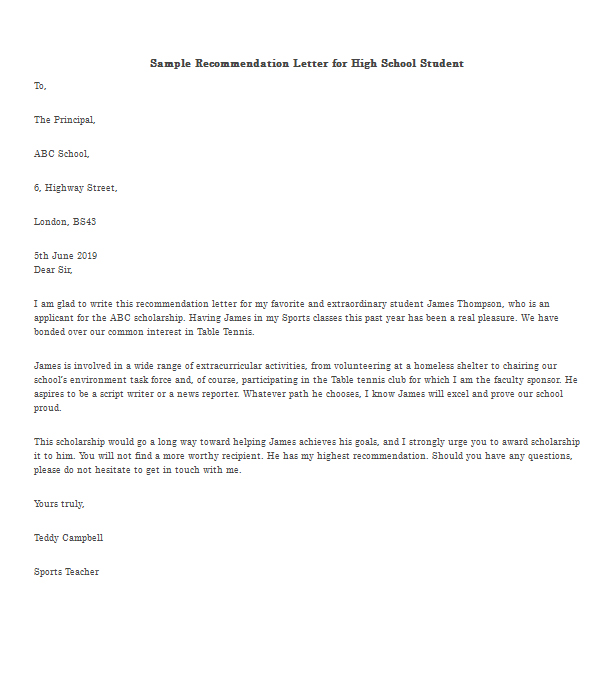 Sample Recommendation Letter for High School Student

To,

The Principal,

ABC School,

6, Highway Street,

London, BS43

5th June 2019
Dear Sir,

I am glad to write this recommendation letter for my favorite and extraordinary student James Thompson, who is an applicant for the ABC scholarship. Having James in my Sports classes this past year has been a real pleasure. We have bonded over our common interest in Table Tennis.

James is involved in a wide range of extracurricular activities, from volunteering at a homeless shelter to chairing our school's environment task force and, of course, participating in the Table tennis club for which I am the faculty sponsor. He aspires to be a script writer or a news reporter. Whatever path he chooses, I know James will excel and prove our school proud.

This scholarship would go a long way toward helping James achieves his goals, and I strongly urge you to award scholarship it to him. You will not find a more worthy recipient. He has my highest recommendation. Should you have any questions, please do not hesitate to get in touch with me.

Yours truly,

Teddy Campbell

Sports Teacher